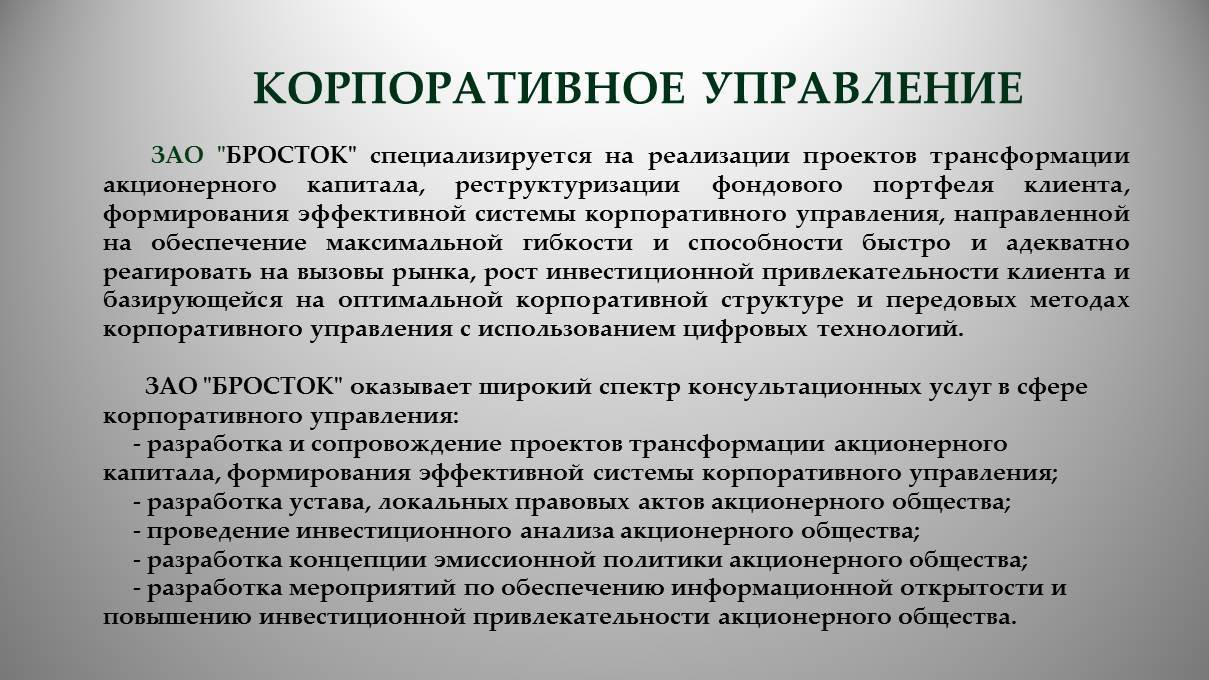 КОРПОРАТИВНОЕ УПРАВЛЕНИЕ

ЗАО "БРОСТОК" специализируется на реализации проектов трансформации акционерного капитала, реструктуризации фондового портфеля клиента, формирования эффективной системы корпоративного управления, направленной на обеспечение максимальной гибкости и способности быстро и адекватно реагировать на вызовы рынка, рост инвестиционной привлекательности клиента и базирующейся на оптимальной корпоративной структуре и передовых методах корпоративного управления с использованием цифровых технологий.

ЗАО "БРОСТОК" оказывает широкий спектр консультационных услуг в сфере корпоративного управления:
- разработка и сопровождение проектов трансформации акционерного капитала, формирования эффективной системы корпоративного управления;
- разработка устава, локальных правовых актов акционерного общества;
- проведение инвестиционного анализа акционерного общества;
- разработка концепции эмиссионной политики акционерного общества;
- разработка мероприятий по обеспечению информационной открытости и повышению инвестиционной привлекательности акционерного общества.